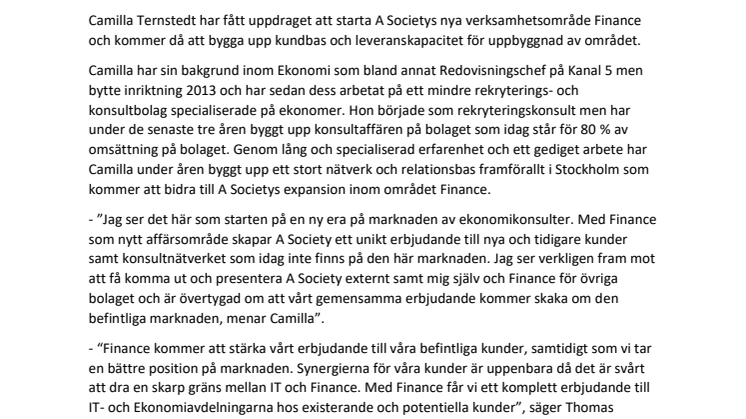 Camilla Ternstedt har fått uppdraget att starta A Societys nya verksamhetsområde Finance och kommer då att bygga upp kundbas och leveranskapacitet för uppbyggnad av området.

Camilla har sin bakgrund inom Ekonomi som bland annat Redovisningschef på Kanal 5 men bytte inriktning 2013 och har sedan dess arbetat på ett mindre rekryterings- och konsultbolag specialiserade på ekonomer. Hon började som rekryteringskonsult men har under de senaste tre åren byggt upp konsultaffären på bolaget som idag står för 80 % av omsättning på bolaget. Genom lång och specialiserad erfarenhet och ett gediget arbete har Camilla under åren byggt upp ett stort nätverk och relationsbas framförallt i Stockholm som kommer att bidra till A Societys expansion inom området Finance.

- "Jag ser det här som starten på en ny era på marknaden av ekonomikonsulter. Med Finance som nytt affärsområde skapar A Society ett unikt erbjudande till nya och tidigare kunder samt konsultnätverket som idag inte finns på den här marknaden. Jag ser verkligen fram mot att få komma ut och presentera A Society externt samt mig själv och Finance för övriga bolaget och är övertygad om att vårt gemensamma erbjudande kommer skaka om den befintliga marknaden, menar Camilla".

- "Finance kommer att stärka vårt erbjudande till våra befintliga kunder, samtidigt som vi tar en bättre position på marknaden. Synergierna för våra kunder är uppenbara då det är svårt att dra en skarp gräns mellan IT och Finance. Med Finance får vi ett komplett erbjudande till IT- och Ekonomiavdelningarna hos existerande och potentiella kunder", säger Thomas